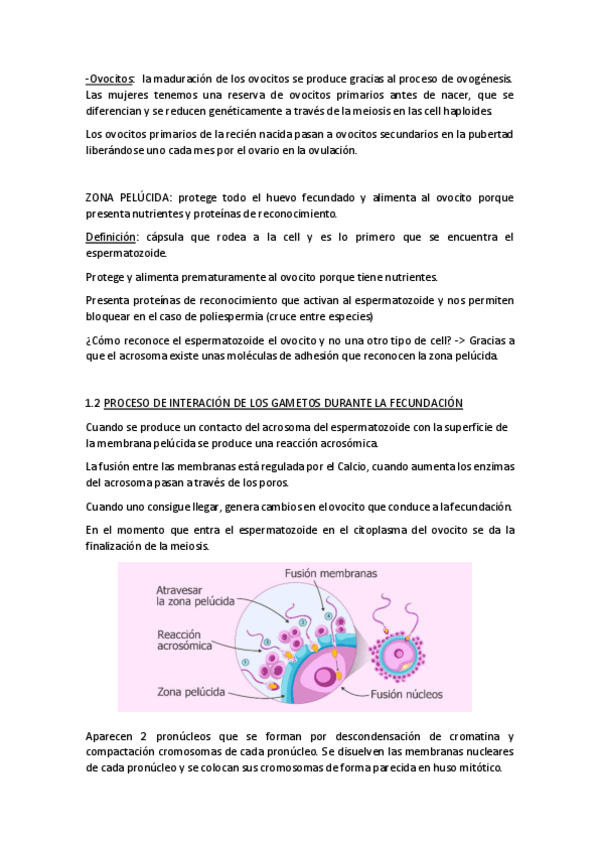 -Ovocitos: la maduración de los ovocitos se produce gracias al proceso de ovogénesis. Las mujeres tenemos una reserva de ovocitos primarios antes de nacer, que se diferencian y se reducen genéticamente a través de la meiosis en las cell haploides.

Los ovocitos primarios de la recién nacida pasan a ovocitos secundarios en la pubertad liberándose uno cada mes por el ovario en la ovulación.

ZONA PELÚCIDA: protege todo el huevo fecundado y alimenta al ovocito porque presenta nutrientes y proteínas de reconocimiento.

Definición: cápsula que rodea a la cell y es lo primero que se encuentra el espermatozoide.

Protege y alimenta prematuramente al ovocito porque tiene nutrientes.

Presenta proteínas de reconocimiento que activan al espermatozoide y nos permiten bloquear en el caso de poliespermia (cruce entre especies)

¿Cómo reconoce el espermatozoide el ovocito y no una otro tipo de cell? -> Gracias a que el acrosoma existe unas moléculas de adhesión que reconocen la zona pelúcida.

1.2 PROCESO DE INTERACIÓN DE LOS GAMETOS DURANTE LA FECUNDACIÓN

Cuando se produce un contacto del acrosoma del espermatozoide con la superficie de la membrana pelúcida se produce una reacción acrosómica.

La fusión entre las membranas está regulada por el Calcio, cuando aumenta los enzimas del acrosoma pasan a través de los poros.

Cuando uno consigue llegar, genera cambios en el ovocito que conduce a la fecundación.

En el momento que entra el espermatozoide en el citoplasma del ovocito se da la finalización de la meiosis.

Fusión membranas
Atravesar la zona pelúcida
Reacción acrosómica
Zona pelúcida
Fusión núcleos

Aparecen 2 pronúcleos que se forman por descondensación de cromatina y compactación cromosomas de cada pronúcleo. Se disuelven las membranas nucleares de cada pronúcleo y se colocan sus cromosomas de forma parecida en huso mitótico.